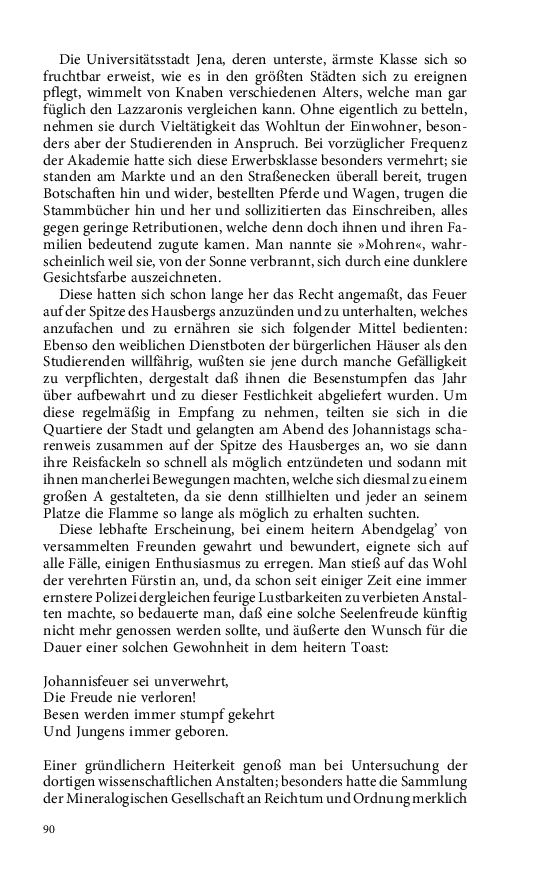 Die Universitätsstadt Jena, deren unterste, ärmste Klasse sich so fruchtbar erweist, wie es in den größten Städten sich zu ereignen pflegt, wimmelt von Knaben verschiedenen Alters, welche man gar füglich den Lazzaronis vergleichen kann. Ohne eigentlich zu betteln, nehmen sie durch Vieltätigkeit das Wohltun der Einwohner, besonders aber der Studierenden in Anspruch. Bei vorzüglicher Frequenz der Akademie hatte sich diese Erwerbsklasse besonders vermehrt; sie standen am Markte und an den Straßenecken überall bereit, trugen Botschaften hin und wider, bestellten Pferde und Wagen, trugen die Stammbücher hin und her und sollizitierten das Einschreiben, alles gegen geringe Retributionen, welche denn doch ihnen und ihren Familien bedeutend zugute kamen. Man nannte sie »Mohren«, wahrscheinlich weil sie, von der Sonne verbrannt, sich durch eine dunklere Gesichtsfarbe auszeichneten.

Diese hatten sich schon lange her das Recht angemaßt, das Feuer auf der Spitze des Hausbergs anzuzünden und zu unterhalten, welches anzufachen und zu ernähren sie sich folgender Mittel bedienten: Ebenso den weiblichen Dienstboten der bürgerlichen Häuser als den Studierenden willfährig, wußten sie jene durch manche Gefälligkeit zu verpflichten, dergestalt daß ihnen die Besenstumpfen das Jahr über aufbewahrt und zu dieser Festlichkeit abgeliefert wurden. Um diese regelmäßig in Empfang zu nehmen, teilten sie sich in die Quartiere der Stadt und gelangten am Abend des Johannistags scharenweis zusammen auf der Spitze des Hausberges an, wo sie dann ihre Reisfackeln so schnell als möglich entzündeten und sodann mit ihnen mancherlei Bewegungen machten, welche sich diesmal zu einem großen A gestalteten, da sie denn stillhielten und jeder an seinem Platze die Flamme so lange als möglich zu erhalten suchten.

Diese lebhafte Erscheinung, bei einem heitern Abendgelag' von versammelten Freunden gewahrt und bewundert, eignete sich auf alle Fälle, einigen Enthusiasmus zu erregen. Man stieß auf das Wohl der verehrten Fürstin an, und, da schon seit einiger Zeit eine immer ernstere Polizei dergleichen feurige Lustbarkeiten zu verbieten Anstalten machte, so bedauerte man, daß eine solche Seelenfreude künftig nicht mehr genossen werden sollte, und äußerte den Wunsch für die Dauer einer solchen Gewohnheit in dem heitern Toast:

Johannisfeuer sei unverwehrt,
Die Freude nie verloren!
Besen werden immer stumpf gekehrt
Und Jungens immer geboren.

Einer gründlichern Heiterkeit genoß man bei Untersuchung der dortigen wissenschaftlichen Anstalten; besonders hatte die Sammlung der Mineralogischen Gesellschaft an Reichtum und Ordnung merklich

90